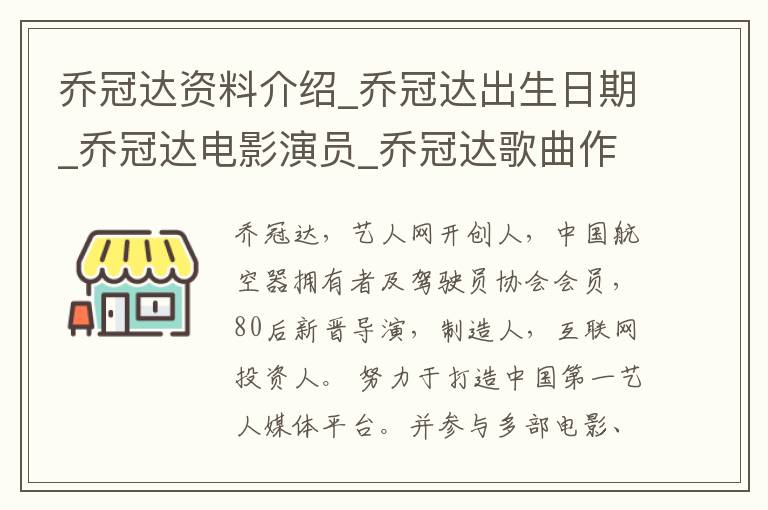 乔冠达资料介绍_乔冠达出生日期_乔冠达电影演员_乔冠达歌曲作

乔冠达，艺人网开创人，中国航空器拥有者及驾驶员协会会员，80后新晋导演，制造人，互联网投资人。努力于打造中国第一艺人媒体平台。并参与多部电影、